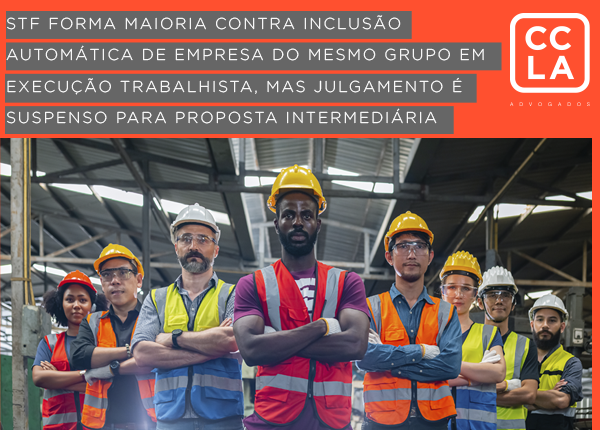 STF FORMA MAIORIA CONTRA INCLUSÃO AUTOMÁTICA DE EMPRESA DO MESMO GRUPO EM EXECUÇÃO TRABALHISTA, MAS JULGAMENTO É SUSPENSO PARA PROPOSTA INTERMEDIÁRIA

CC
LA
ADVOGADOS